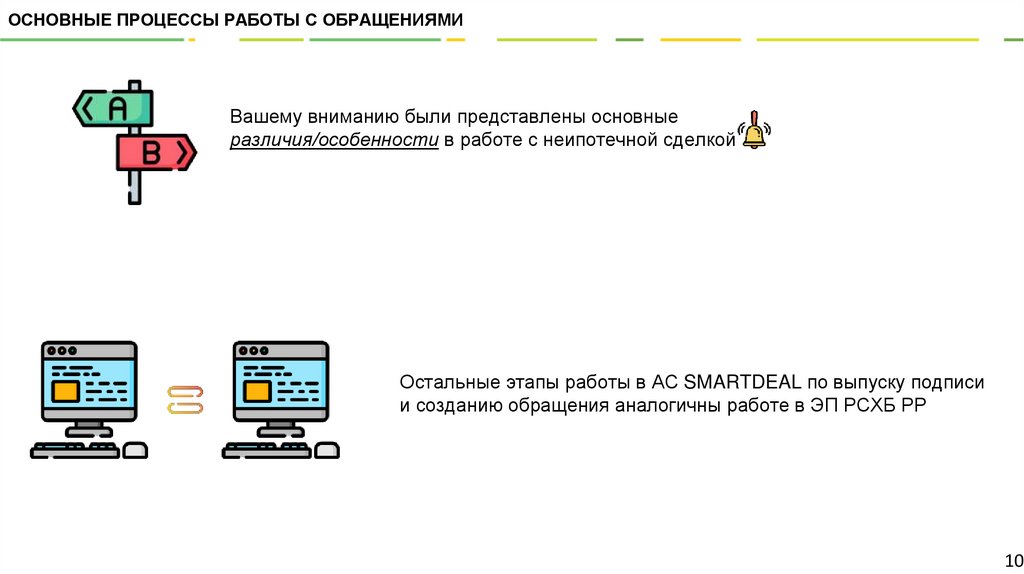 ОСНОВНЫЕ ПРОЦЕССЫ РАБОТЫ С ОБРАЩЕНИЯМИ

A
B

Вашему вниманию были представлены основные различия/особенности в работе с неипотечной сделкой

Остальные этапы работы в АС SMARTDEAL по выпуску подписи и созданию обращения аналогичны работе в ЭП РСХБ РР

10